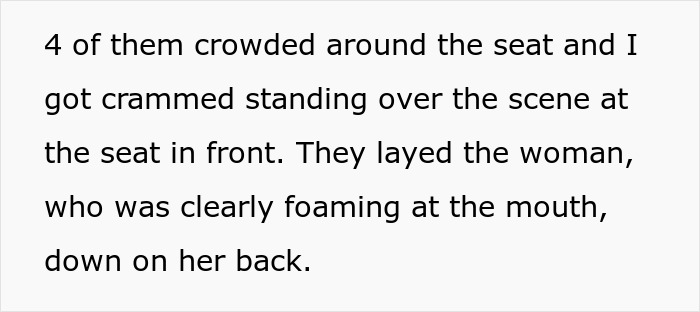 4 of them crowded around the seat and I got crammed standing over the scene at the seat in front. They layed the woman, who was clearly foaming at the mouth, down on her back.